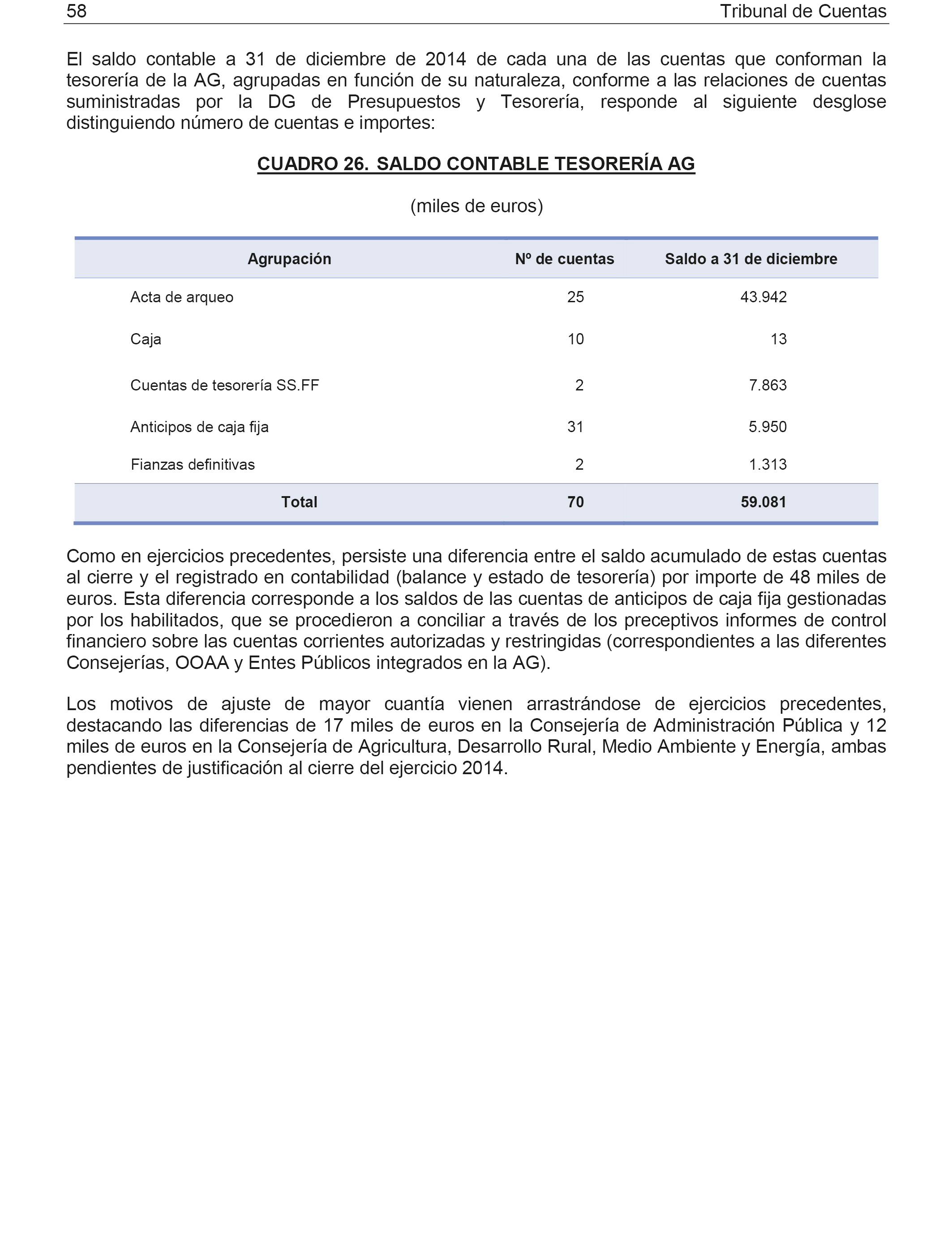 58 Tribunal de Cuentas

El saldo contable a 31 de diciembre de 2014 de cada una de las cuentas que conforman la tesorería de la AG, agrupadas en función de su naturaleza, conforme a las relaciones de cuentas suministradas por la DG de Presupuestos y Tesorería, responde al siguiente desglose distinguiendo número de cuentas e importes:

CUADRO 26. SALDO CONTABLE TESORERÍA AG

(miles de euros)

| Agrupación | Nº de cuentas | Saldo a 31 de diciembre |
|---|---|---|
| Acta de arqueo | 25 | 43.942 |
| Caja | 10 | 13 |
| Cuentas de tesorería SS.FF | 2 | 7.863 |
| Anticipos de caja fija | 31 | 5.950 |
| Fianzas definitivas | 2 | 1.313 |
| Total | 70 | 59.081 |

Como en ejercicios precedentes, persiste una diferencia entre el saldo acumulado de estas cuentas al cierre y el registrado en contabilidad (balance y estado de tesorería) por importe de 48 miles de euros. Esta diferencia corresponde a los saldos de las cuentas de anticipos de caja fija gestionadas por los habilitados, que se procedieron a conciliar a través de los preceptivos informes de control financiero sobre las cuentas corrientes autorizadas y restringidas (correspondientes a las diferentes Consejerías, OOAA y Entes Públicos integrados en la AG).

Los motivos de ajuste de mayor cuantía vienen arrastrándose de ejercicios precedentes, destacando las diferencias de 17 miles de euros en la Consejería de Administración Pública y 12 miles de euros en la Consejería de Agricultura, Desarrollo Rural, Medio Ambiente y Energía, ambas pendientes de justificación al cierre del ejercicio 2014.